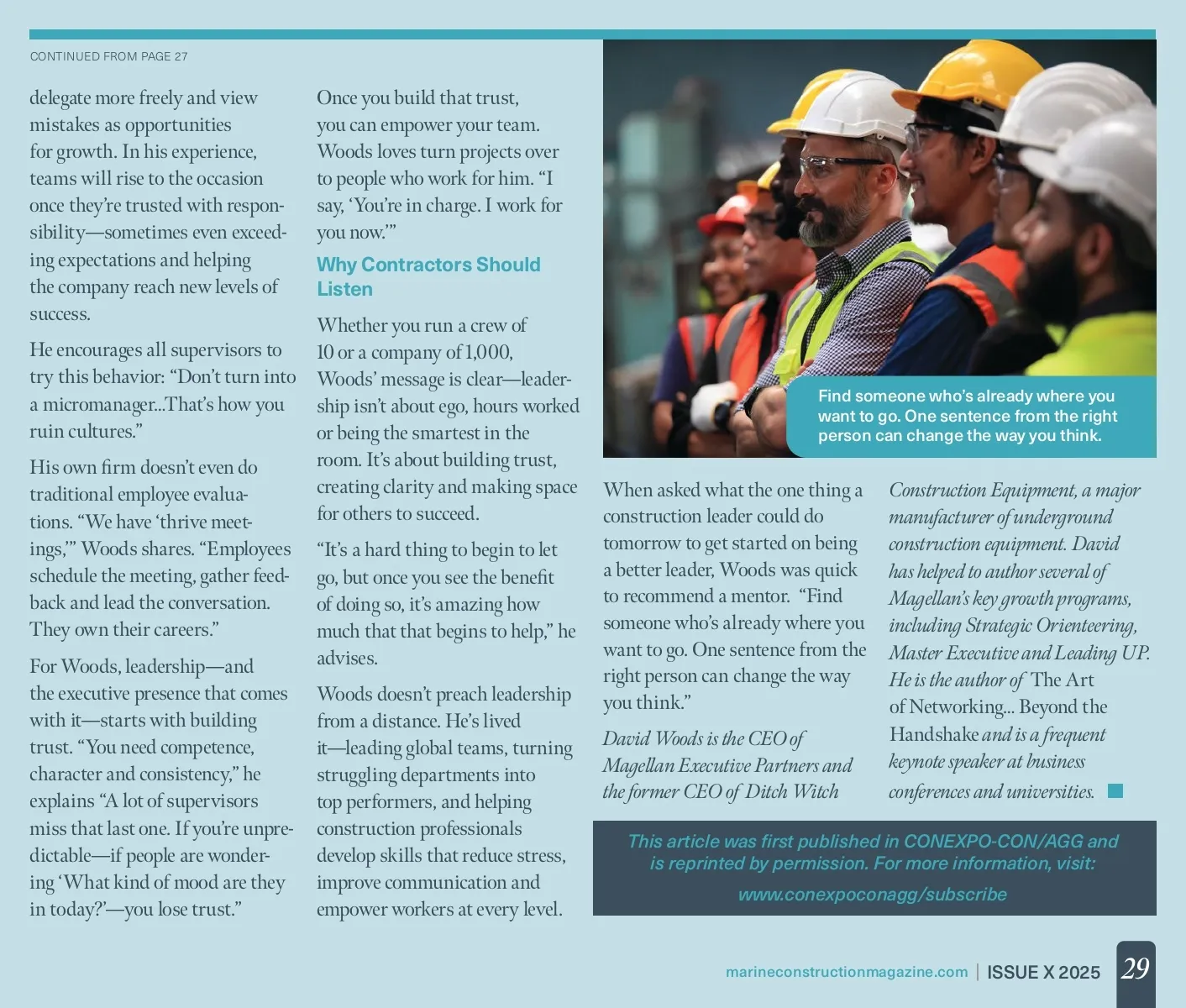 CONTINUED FROM PAGE 27

delegate more freely and view mistakes as opportunities for growth. In his experience, teams will rise to the occasion once they're trusted with responsibility—sometimes even exceeding expectations and helping the company reach new levels of success.

He encourages all supervisors to try this behavior: "Don't turn into a micromanager...That's how you ruin cultures."

His own firm doesn't even do traditional employee evaluations. "We have 'thrive meetings,'" Woods shares. "Employees schedule the meeting, gather feedback and lead the conversation. They own their careers."

For Woods, leadership—and the executive presence that comes with it—starts with building trust. "You need competence, character and consistency," he explains "A lot of supervisors miss that last one. If you're unpredictable—if people are wondering 'What kind of mood are they in today?'—you lose trust."

Once you build that trust, you can empower your team. Woods loves turn projects over to people who work for him. "I say, 'You're in charge. I work for you now.'"

Why Contractors Should Listen

Whether you run a crew of 10 or a company of 1,000, Woods' message is clear—leadership isn't about ego, hours worked or being the smartest in the room. It's about building trust, creating clarity and making space for others to succeed.

"It's a hard thing to begin to let go, but once you see the benefit of doing so, it's amazing how much that that begins to help," he advises.

Woods doesn't preach leadership from a distance. He's lived it—leading global teams, turning struggling departments into top performers, and helping construction professionals develop skills that reduce stress, improve communication and empower workers at every level.

Find someone who's already where you want to go. One sentence from the right person can change the way you think.

When asked what the one thing a construction leader could do tomorrow to get started on being a better leader, Woods was quick to recommend a mentor. "Find someone who's already where you want to go. One sentence from the right person can change the way you think."

David Woods is the CEO of Magellan Executive Partners and the former CEO of Ditch Witch Construction Equipment, a major manufacturer of underground construction equipment. David has helped to author several of Magellan's key growth programs, including Strategic Orienteering, Master Executive and Leading UP. He is the author of The Art of Networking... Beyond the Handshake and is a frequent keynote speaker at business conferences and universities.

This article was first published in CONEXPO-CON/AGG and is reprinted by permission. For more information, visit: www.conexpoconagg/subscribe

marineconstructionmagazine.com | ISSUE X 2025 29